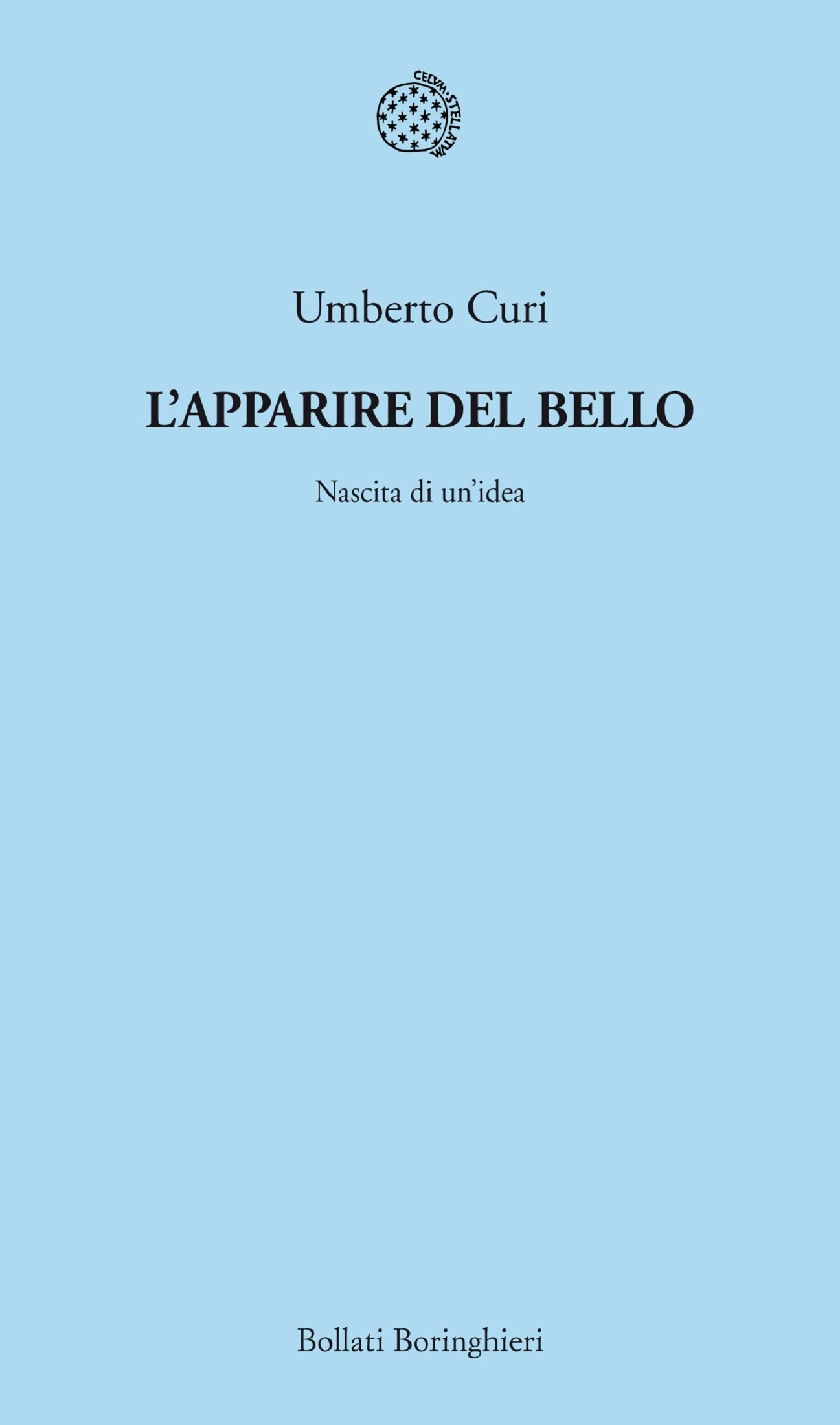 CELVM·STELLATVM

Umberto Curi

L'APPARIRE DEL BELLO

Nascita di un'idea

Bollati Boringhieri